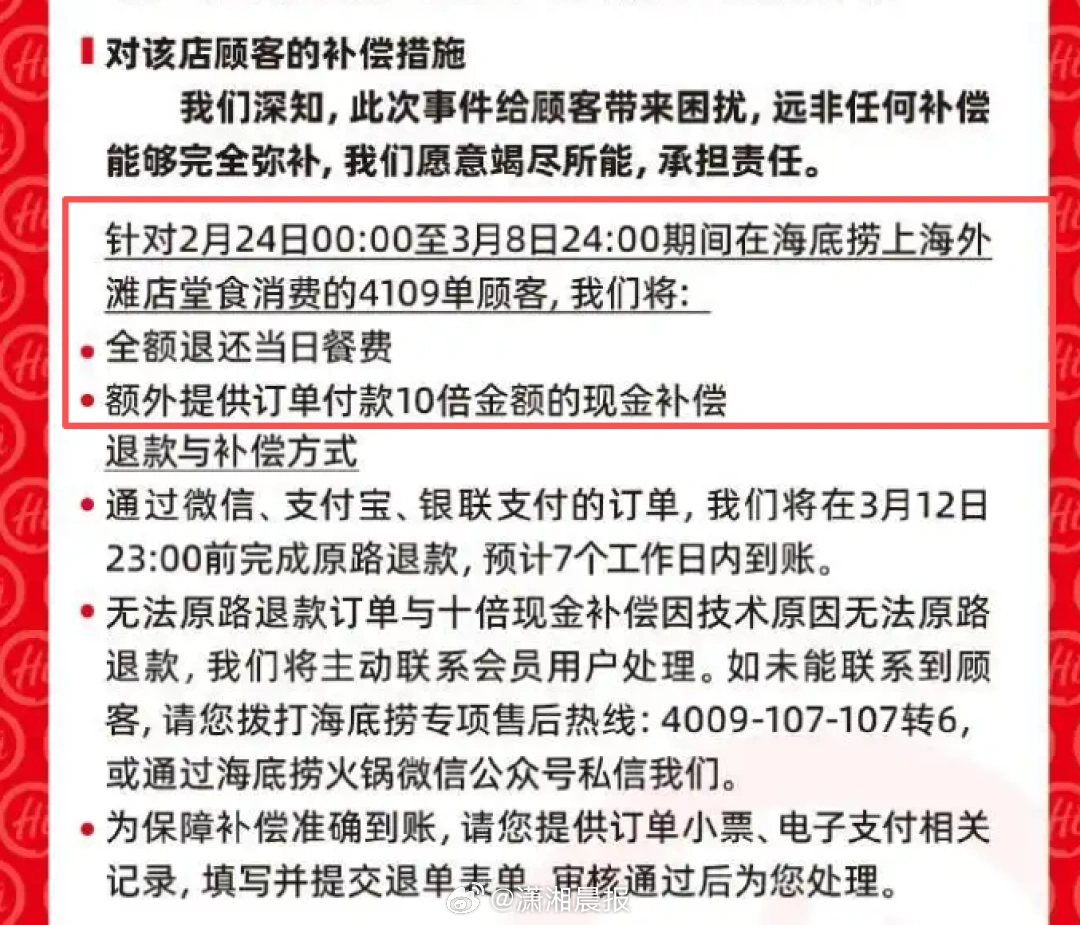 对该店顾客的补偿措施

我们深知，此次事件给顾客带来困扰，远非任何补偿能够完全弥补，我们愿意竭尽所能，承担责任。

针对2月24日00:00至3月8日24:00期间在海底捞上海外滩店堂食消费的4109单顾客，我们将:

• 全额退还当日餐费
• 额外提供订单付款10倍金额的现金补偿

退款与补偿方式

• 通过微信、支付宝、银联支付的订单，我们将在3月12日23:00前完成原路退款，预计7个工作日内到账。
• 无法原路退款订单与十倍现金补偿因技术原因无法原路退款，我们将主动联系会员用户处理。如未能联系到顾客，请您拨打海底捞专项售后热线：4009-107-107转6，或通过海底捞火锅微信公众号私信我们。
• 为保障补偿准确到账，请您提供订单小票、电子支付相关记录，填写并提交退单表单，审核通过后为您处理。

@潇湘晨报